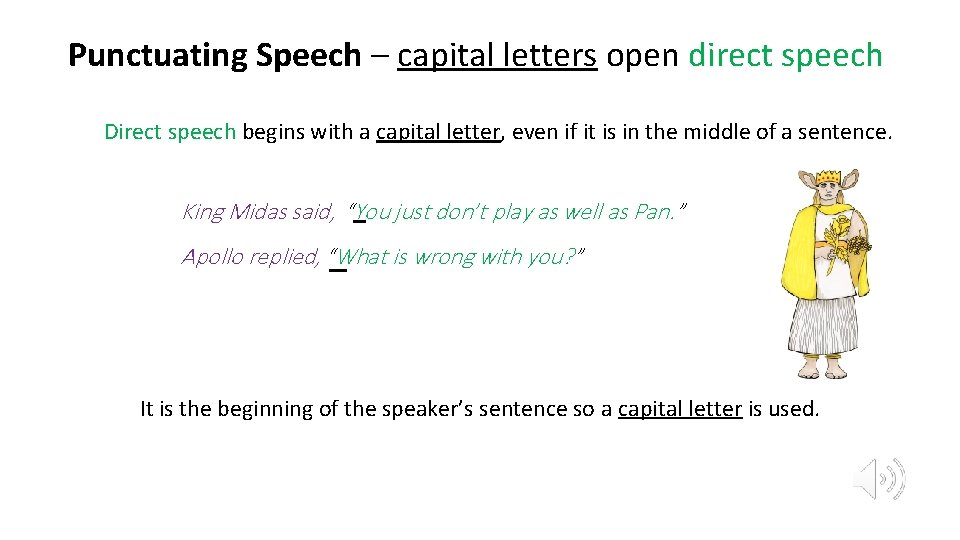 Punctuating Speech – capital letters open direct speech

Direct speech begins with a capital letter, even if it is in the middle of a sentence.

King Midas said, "You just don't play as well as Pan."

Apollo replied, "What is wrong with you?"

It is the beginning of the speaker's sentence so a capital letter is used.